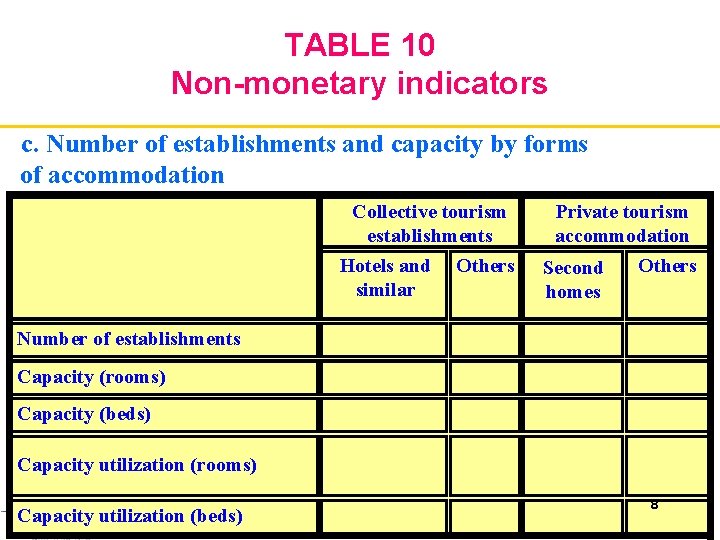 TABLE 10
Non-monetary indicators

c. Number of establishments and capacity by forms of accommodation

| | Collective tourism establishments | | Private tourism accommodation | |
|---|---|---|---|---|
| | Hotels and similar | Others | Second homes | Others |
| Number of establishments | | | | |
| Capacity (rooms) | | | | |
| Capacity (beds) | | | | |
| Capacity utilization (rooms) | | | | |
| Capacity utilization (beds) | | | | |

8